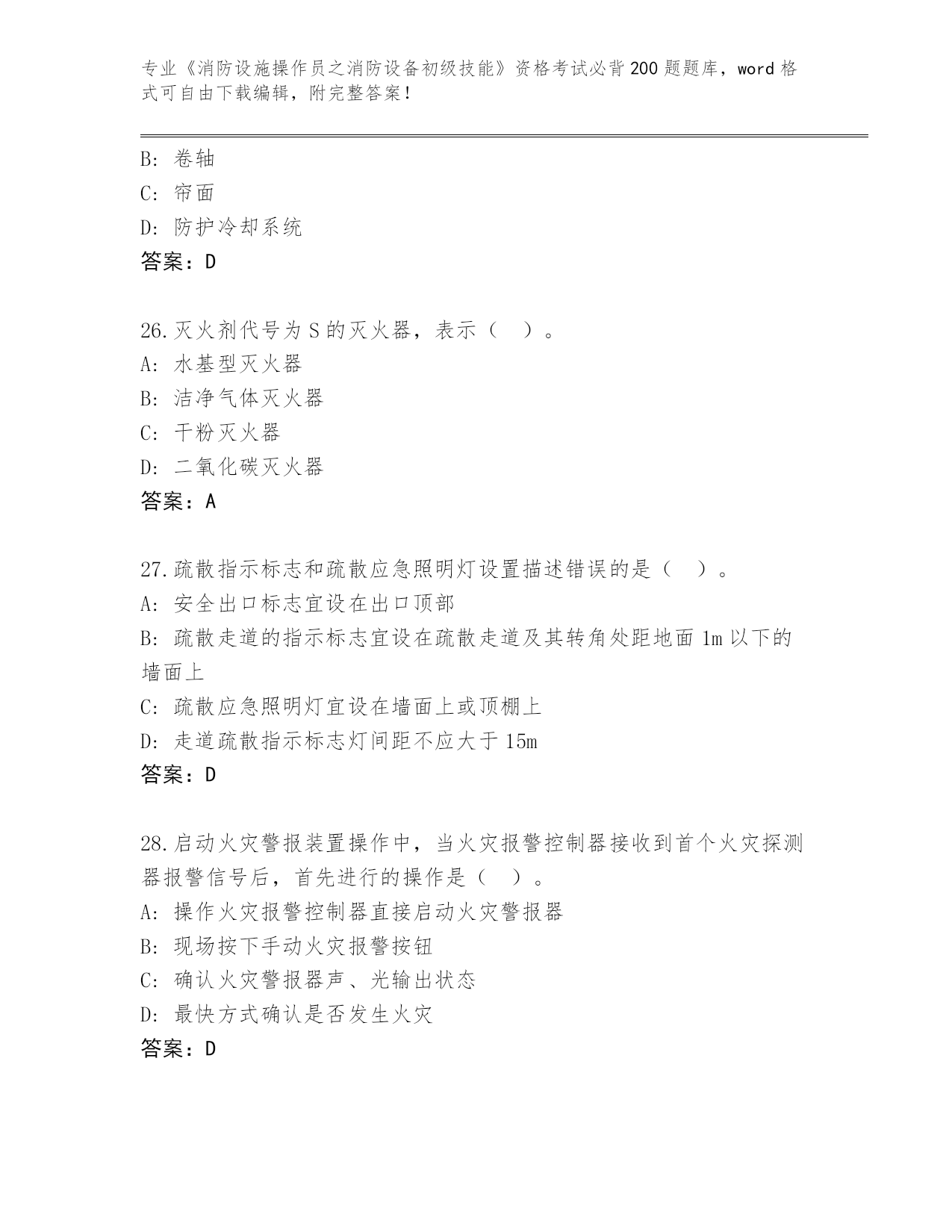 专业《消防设施操作员之消防设备初级技能》资格考试必背200题题库，word格式可自由下载编辑，附完整答案！

B: 卷轴
C: 帘面
D: 防护冷却系统
答案：D

26.灭火剂代号为S的灭火器，表示（ ）。
A: 水基型灭火器
B: 洁净气体灭火器
C: 干粉灭火器
D: 二氧化碳灭火器
答案：A

27.疏散指示标志和疏散应急照明灯设置描述错误的是（ ）。
A: 安全出口标志宜设在出口顶部
B: 疏散走道的指示标志宜设在疏散走道及其转角处距地面1m以下的墙面上
C: 疏散应急照明灯宜设在墙面上或顶棚上
D: 走道疏散指示标志灯间距不应大于15m
答案：D

28.启动火灾警报装置操作中，当火灾报警控制器接收到首个火灾探测器报警信号后，首先进行的操作是（ ）。
A: 操作火灾报警控制器直接启动火灾警报器
B: 现场按下手动火灾报警按钮
C: 确认火灾警报器声、光输出状态
D: 最快方式确认是否发生火灾
答案：D